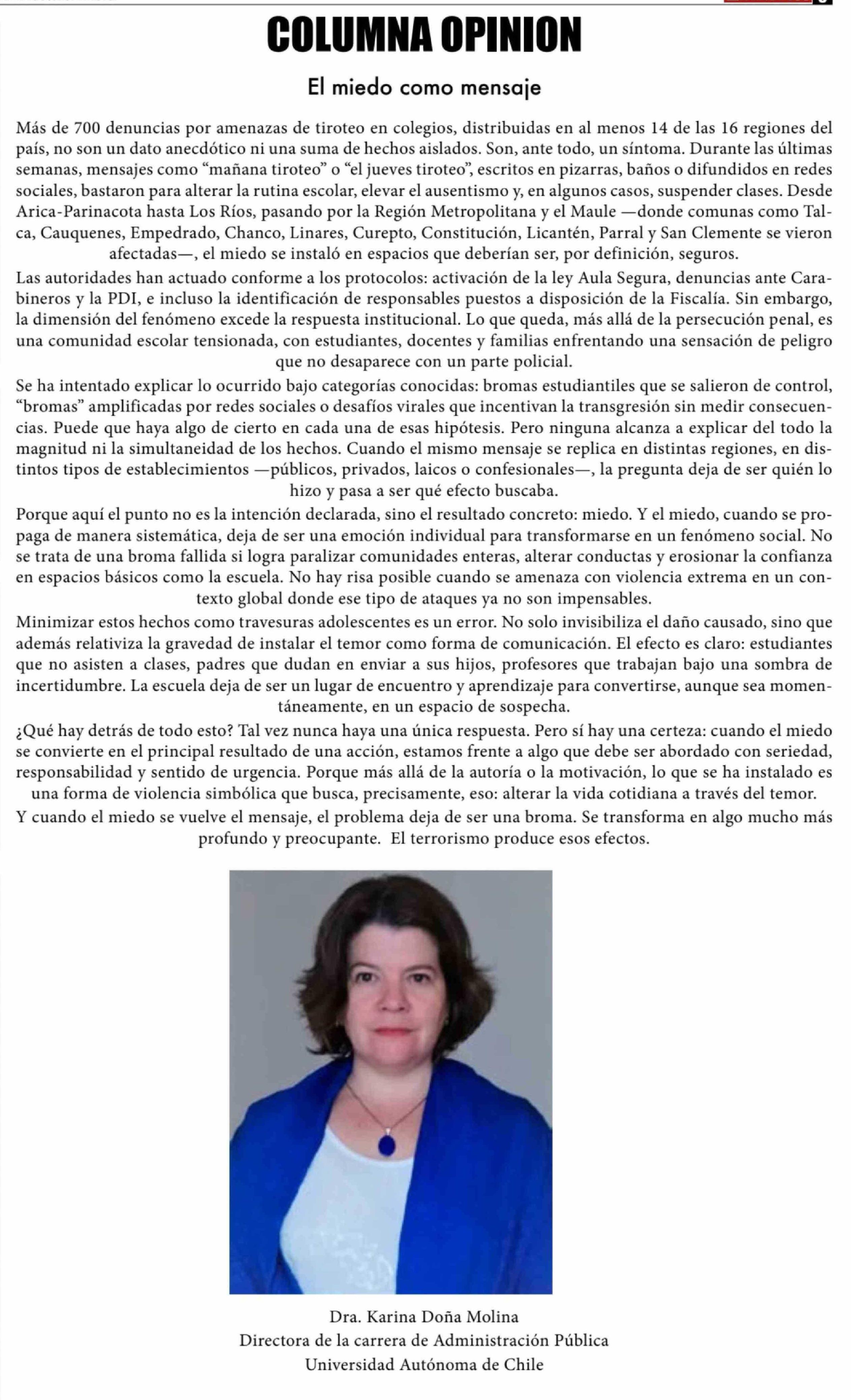 COLUMNA OPINION

El miedo como mensaje

Más de 700 denuncias por amenazas de tiroteo en colegios, distribuidas en al menos 14 de las 16 regiones del país, no son un dato anecdótico ni una suma de hechos aislados. Son, ante todo, un síntoma. Durante las últimas semanas, mensajes como “mañana tiroteo” o “el jueves tiroteo”, escritos en pizarras, baños o difundidos en redes sociales, bastaron para alterar la rutina escolar, elevar el ausentismo y, en algunos casos, suspender clases. Desde Arica-Parinacota hasta Los Ríos, pasando por la Región Metropolitana y el Maule —donde comunas como Talca, Cauquenes, Empedrado, Chanco, Linares, Curepto, Constitución, Licantén, Parral y San Clemente se vieron afectadas—, el miedo se instaló en espacios que deberían ser, por definición, seguros.

Las autoridades han actuado conforme a los protocolos: activación de la ley Aula Segura, denuncias ante Carabineros y la PDI, e incluso la identificación de responsables puestos a disposición de la Fiscalía. Sin embargo, la dimensión del fenómeno excede la respuesta institucional. Lo que queda, más allá de la persecución penal, es una comunidad escolar tensionada, con estudiantes, docentes y familias enfrentando una sensación de peligro que no desaparece con un parte policial.

Se ha intentado explicar lo ocurrido bajo categorías conocidas: bromas estudiantiles que se salieron de control, “bromas” amplificadas por redes sociales o desafíos virales que incentivan la transgresión sin medir consecuencias. Puede que haya algo de cierto en cada una de esas hipótesis. Pero ninguna alcanza a explicar del todo la magnitud ni la simultaneidad de los hechos. Cuando el mismo mensaje se replica en distintas regiones, en distintos tipos de establecimientos —públicos, privados, laicos o confesionales—, la pregunta deja de ser quién lo hizo y pasa a ser qué efecto buscaba.

Porque aquí el punto no es la intención declarada, sino el resultado concreto: miedo. Y el miedo, cuando se propaga de manera sistemática, deja de ser una emoción individual para transformarse en un fenómeno social. No se trata de una broma fallida si logra paralizar comunidades enteras, alterar conductas y erosionar la confianza en espacios básicos como la escuela. No hay risa posible cuando se amenaza con violencia extrema en un contexto global donde ese tipo de ataques ya no son impensables.

Minimizar estos hechos como travesuras adolescentes es un error. No solo invisibiliza el daño causado, sino que además relativiza la gravedad de instalar el temor como forma de comunicación. El efecto es claro: estudiantes que no asisten a clases, padres que dudan en enviar a sus hijos, profesores que trabajan bajo una sombra de incertidumbre. La escuela deja de ser un lugar de encuentro y aprendizaje para convertirse, aunque sea momentáneamente, en un espacio de sospecha.

¿Qué hay detrás de todo esto? Tal vez nunca haya una única respuesta. Pero sí hay una certeza: cuando el miedo se convierte en el principal resultado de una acción, estamos frente a algo que debe ser abordado con seriedad, responsabilidad y sentido de urgencia. Porque más allá de la autoría o la motivación, lo que se ha instalado es una forma de violencia simbólica que busca, precisamente, eso: alterar la vida cotidiana a través del temor.

Y cuando el miedo se vuelve el mensaje, el problema deja de ser una broma. Se transforma en algo mucho más profundo y preocupante. El terrorismo produce esos efectos.

Dra. Karina Doña Molina
Directora de la carrera de Administración Pública
Universidad Autónoma de Chile